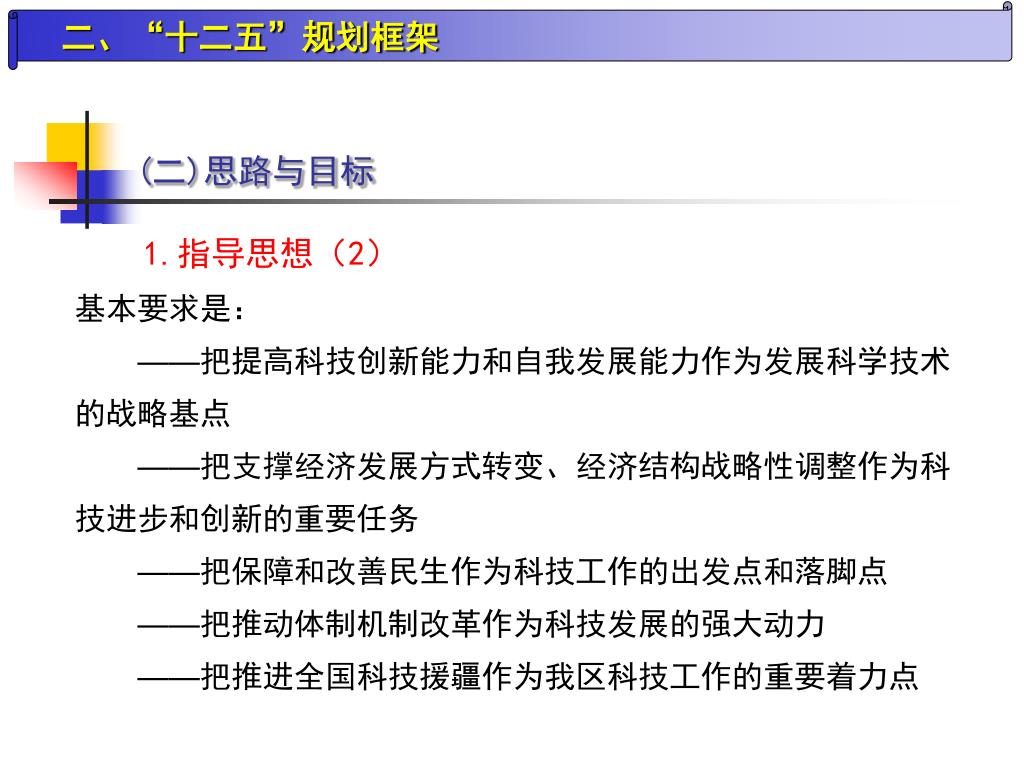 二、“十二五”规划框架

(二)思路与目标

1.指导思想（2）

基本要求是：

——把提高科技创新能力和自我发展能力作为发展科学技术的战略基点

——把支撑经济发展方式转变、经济结构战略性调整作为科技进步和创新的重要任务

——把保障和改善民生作为科技工作的出发点和落脚点

——把推动体制机制改革作为科技发展的强大动力

——把推进全国科技援疆作为我区科技工作的重要着力点